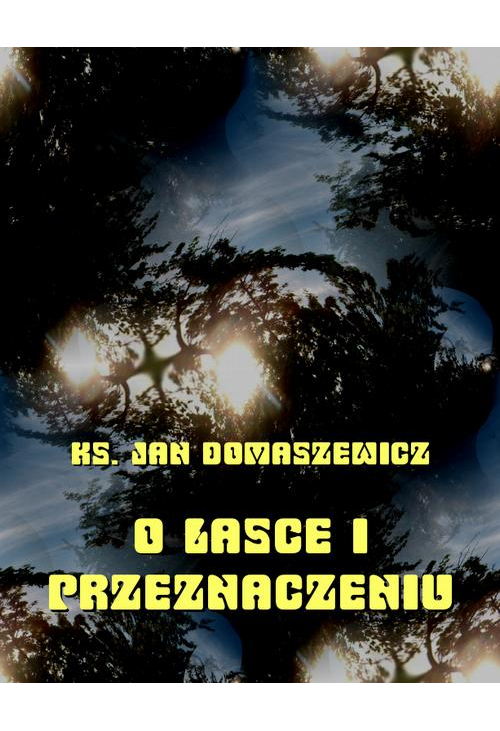 KS. JAN DOMASZEWICZ

O ŁASCE I PRZEZNACZENIU